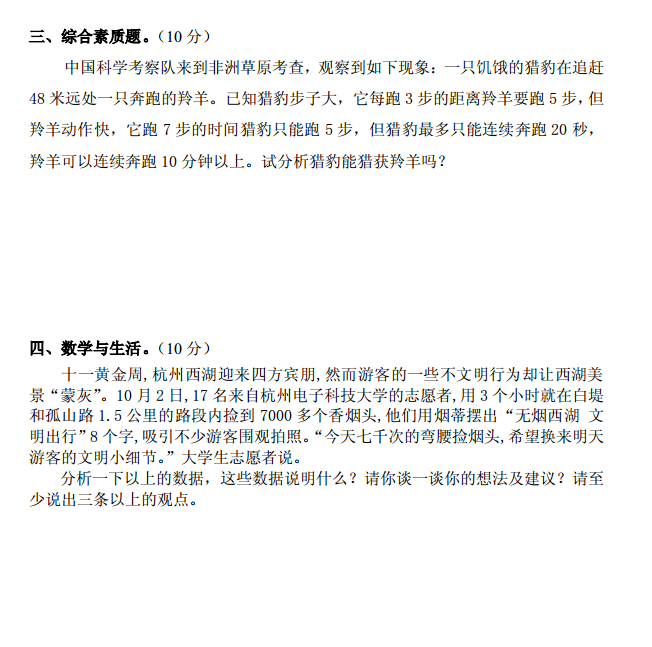 三、综合素质题。（10 分）

中国科学考察队来到非洲草原考查，观察到如下现象：一只饥饿的猎豹在追赶 48 米远处一只奔跑的羚羊。已知猎豹步子大，它每跑 3 步的距离羚羊要跑 5 步，但羚羊动作快，它跑 7 步的时间猎豹只能跑 5 步，但猎豹最多只能连续奔跑 20 秒，羚羊可以连续奔跑 10 分钟以上。试分析猎豹能猎获羚羊吗？

四、数学与生活。（10 分）

十一黄金周，杭州西湖迎来四方宾朋，然而游客的一些不文明行为却让西湖美景“蒙灰”。10 月 2 日，17 名来自杭州电子科技大学的志愿者，用 3 个小时就在白堤和孤山路 1.5 公里的路段内捡到 7000 多个香烟头，他们用烟蒂摆出“无烟西湖 文明出行”8 个字，吸引不少游客围观拍照。“今天七千次的弯腰捡烟头，希望换来明天游客的文明小细节。”大学生志愿者说。

分析一下以上的数据，这些数据说明什么？请你谈一谈你的想法及建议？请至少说出三条以上的观点。